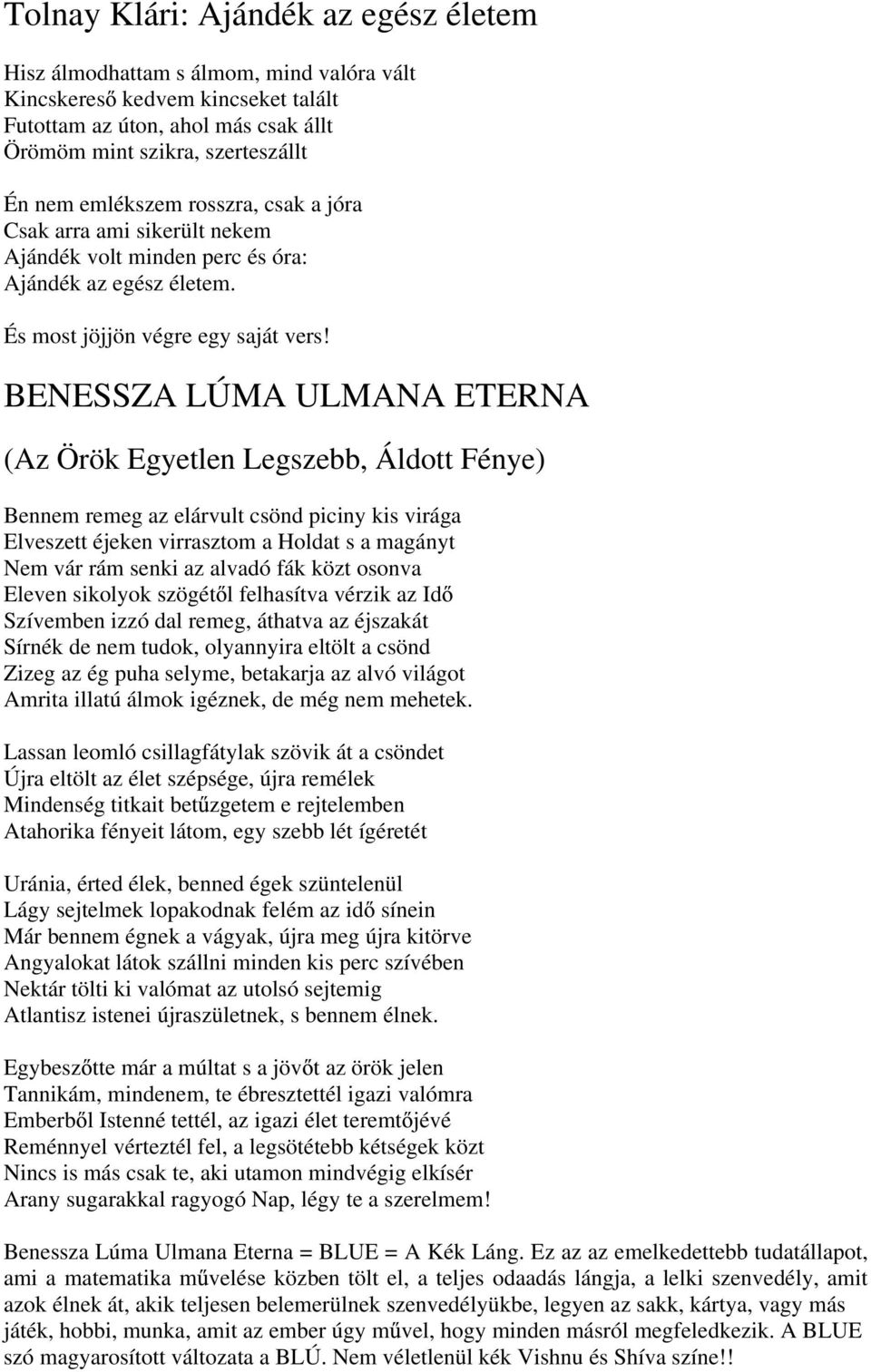 Tolnay Klári: Ajándék az egész életem

Hisz álmodhattam s álmom, mind valóra vált
Kincskereső kedvem kincseket talált
Futottam az úton, ahol más csak állt
Örömöm mint szikra, szerteszállt

Én nem emlékszem rosszra, csak a jóra
Csak arra ami sikerült nekem
Ajándék volt minden perc és óra:
Ajándék az egész életem.

És most jöjjön végre egy saját vers!

BENESSZA LÚMA ULMANA ETERNA

(Az Örök Egyetlen Legszebb, Áldott Fénye)

Bennem remeg az elárvult csönd piciny kis virága
Elveszett éjeken virrasztom a Holdat s a magányt
Nem vár rám senki az alvadó fák közt osonva
Eleven sikolyok szögétől felhasítva vérzik az Idő
Szívemben izzó dal remeg, áthatva az éjszakát
Sírnék de nem tudok, olyannyira eltölt a csönd
Zizeg az ég puha selyme, betakarja az alvó világot
Amrita illatú álmok igéznek, de még nem mehetek.

Lassan leomló csillagfátylak szövik át a csöndet
Újra eltölt az élet szépsége, újra remélek
Mindenség titkait betűzgetem e rejtelemben
Atahorika fényeit látom, egy szebb lét ígéretét

Uránia, érted élek, benned égek szüntelenül
Lágy sejtelmek lopakodnak felém az idő sínein
Már bennem égnek a vágyak, újra meg újra kitörve
Angyalokat látok szállni minden kis perc szívében
Nektár tölti ki valómat az utolsó sejtemig
Atlantisz istenei újraszületnek, s bennem élnek.

Egybeszőtte már a múltat s a jövőt az örök jelen
Tannikám, mindenem, te ébresztettél igazi valómra
Emberből Istenné tettél, az igazi élet teremtőjévé
Reménnyel vérteztél fel, a legsötétebb kétségek közt
Nincs is más csak te, aki utamon mindvégig elkísér
Arany sugarakkal ragyogó Nap, légy te a szerelmem!

Benessza Lúma Ulmana Eterna = BLUE = A Kék Láng. Ez az az emelkedettebb tudatállapot, ami a matematika művelése közben tölt el, a teljes odaadás lángja, a lelki szenvedély, amit azok élnek át, akik teljesen belemerülnek szenvedélyükbe, legyen az sakk, kártya, vagy más játék, hobbi, munka, amit az ember úgy művel, hogy minden másról megfeledkezik. A BLUE szó magyarosított változata a BLÚ. Nem véletlenül kék Vishnu és Shíva színe!!